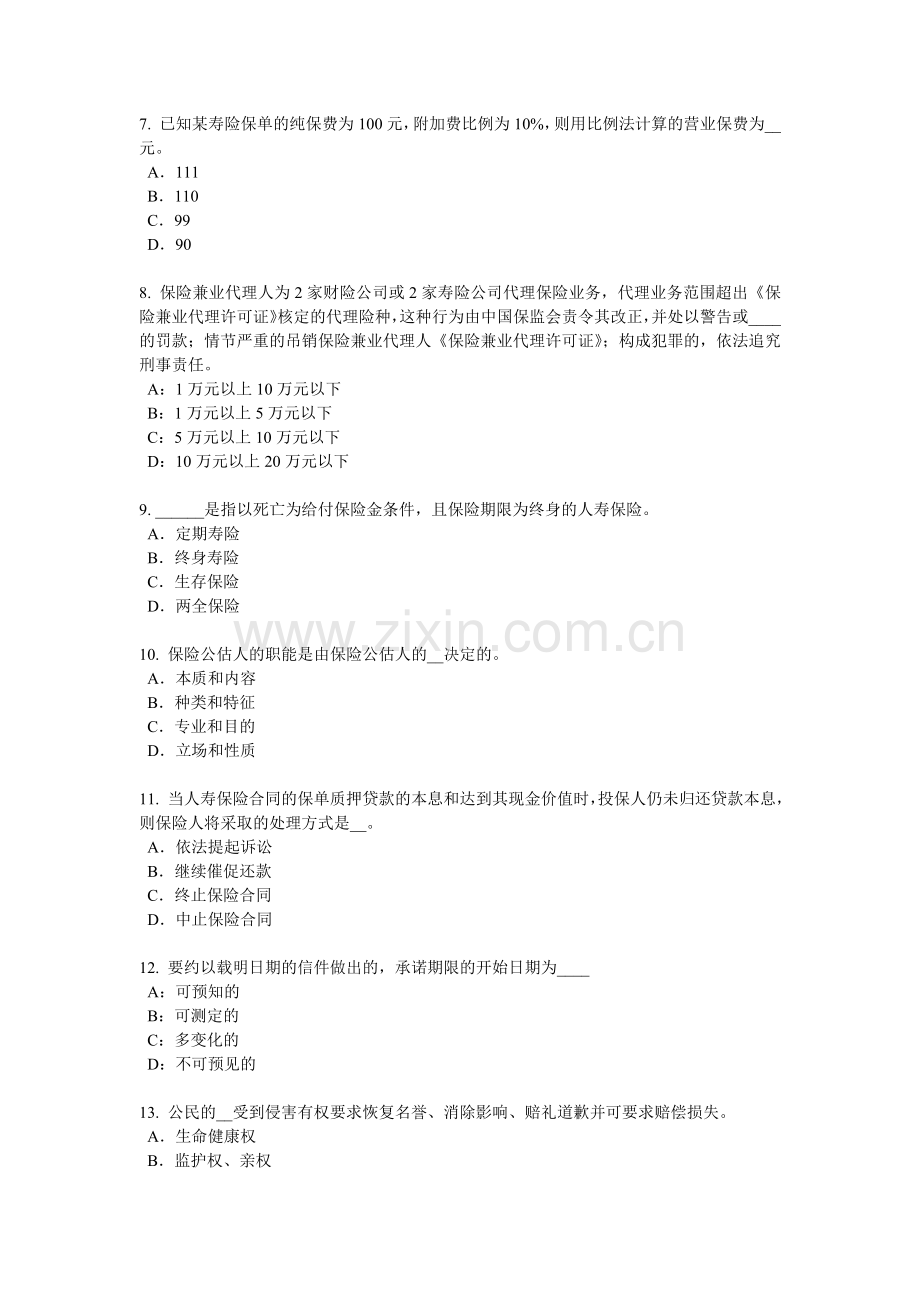 7.已知某寿险保单的纯保费为100元，附加费比例为10%，则用比例法计算的营业保费为____元。
A．111
B．110
C．99
D．90

8.保险兼业代理人为2家财险公司或2家寿险公司代理保险业务，代理业务范围超出《保险兼业代理许可证》核定的代理险种，这种行为由中国保监会责令其改正，并处以警告或____的罚款；情节严重的吊销保险兼业代理人《保险兼业代理许可证》；构成犯罪的，依法追究刑事责任。
A：1万元以上10万元以下
B：1万元以上5万元以下
C：5万元以上10万元以下
D：10万元以上20万元以下

9.____是指以死亡为给付保险金条件，且保险期限为终身的人寿保险。
A．定期寿险
B．终身寿险
C．生存保险
D．两全保险

10.保险公估人的职能是由保险公估人的____决定的。
A．本质和内容
B．种类和特征
C．专业和目的
D．立场和性质

11.当人寿保险合同的保单质押贷款的本息和达到其现金价值时，投保人仍未归还贷款本息，则保险人将采取的处理方式是____。
A．依法提起诉讼
B．继续催促还款
C．终止保险合同
D．中止保险合同

12.要约以载明日期的信件做出的，承诺期限的开始日期为____
A：可预知的
B：可测定的
C：多变化的
D：不可预见的

13.公民的____受到侵害有权要求恢复名誉、消除影响、赔礼道歉并可要求赔偿损失。
A．生命健康权
B．监护权、亲权

www.zixin.com.cn